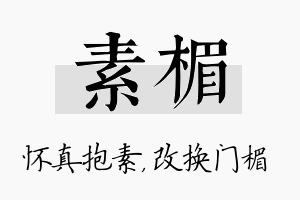 素楣

怀真抱素,改换门楣